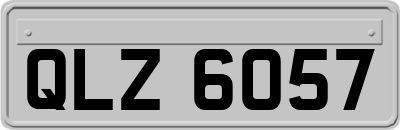 QLZ 6057